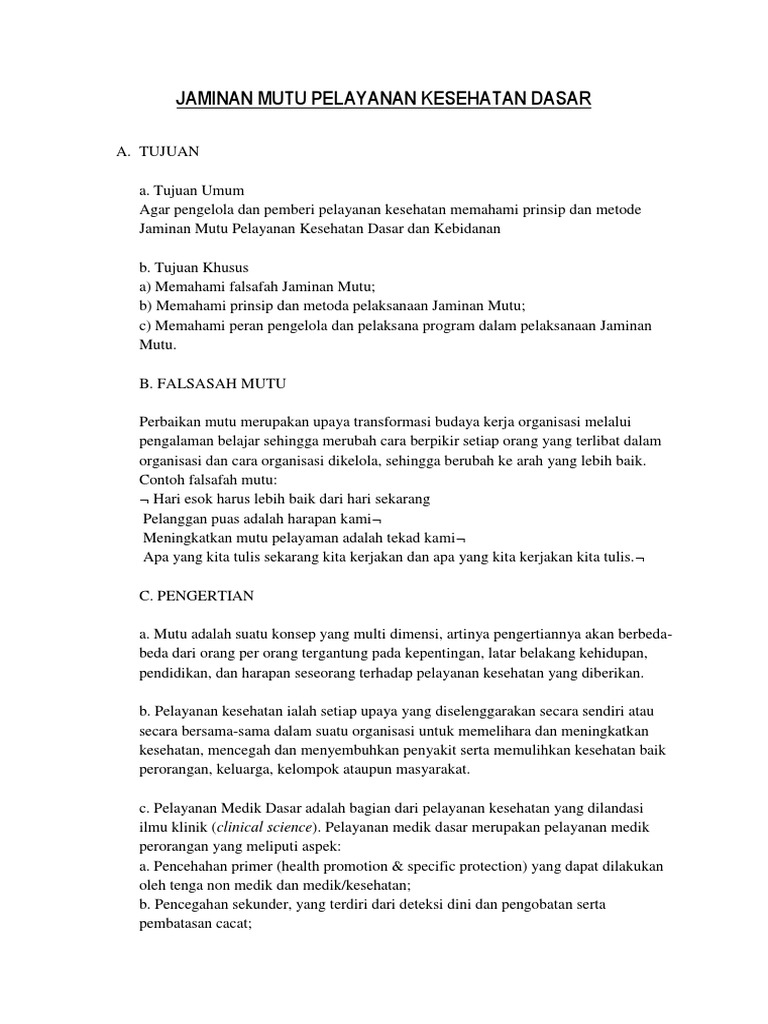 JAMINAN MUTU PELAYANAN KESEHATAN DASAR

A. TUJUAN

a. Tujuan Umum
Agar pengelola dan pemberi pelayanan kesehatan memahami prinsip dan metode Jaminan Mutu Pelayanan Kesehatan Dasar dan Kebidanan

b. Tujuan Khusus
a) Memahami falsafah Jaminan Mutu;
b) Memahami prinsip dan metoda pelaksanaan Jaminan Mutu;
c) Memahami peran pengelola dan pelaksana program dalam pelaksanaan Jaminan Mutu.

B. FALSASAH MUTU

Perbaikan mutu merupakan upaya transformasi budaya kerja organisasi melalui pengalaman belajar sehingga merubah cara berpikir setiap orang yang terlibat dalam organisasi dan cara organisasi dikelola, sehingga berubah ke arah yang lebih baik.
Contoh falsafah mutu:
¬ Hari esok harus lebih baik dari hari sekarang
Pelanggan puas adalah harapan kami¬
Meningkatkan mutu pelayaman adalah tekad kami¬
Apa yang kita tulis sekarang kita kerjakan dan apa yang kita kerjakan kita tulis.¬

C. PENGERTIAN

a. Mutu adalah suatu konsep yang multi dimensi, artinya pengertiannya akan berbeda-beda dari orang per orang tergantung pada kepentingan, latar belakang kehidupan, pendidikan, dan harapan seseorang terhadap pelayanan kesehatan yang diberikan.

b. Pelayanan kesehatan ialah setiap upaya yang diselenggarakan secara sendiri atau secara bersama-sama dalam suatu organisasi untuk memelihara dan meningkatkan kesehatan, mencegah dan menyembuhkan penyakit serta memulihkan kesehatan baik perorangan, keluarga, kelompok ataupun masyarakat.

c. Pelayanan Medik Dasar adalah bagian dari pelayanan kesehatan yang dilandasi ilmu klinik (clinical science). Pelayanan medik dasar merupakan pelayanan medik perorangan yang meliputi aspek:
a. Pencehahan primer (health promotion & specific protection) yang dapat dilakukan oleh tenga non medik dan medik/kesehatan;
b. Pencegahan sekunder, yang terdiri dari deteksi dini dan pengobatan serta pembatasan cacat;